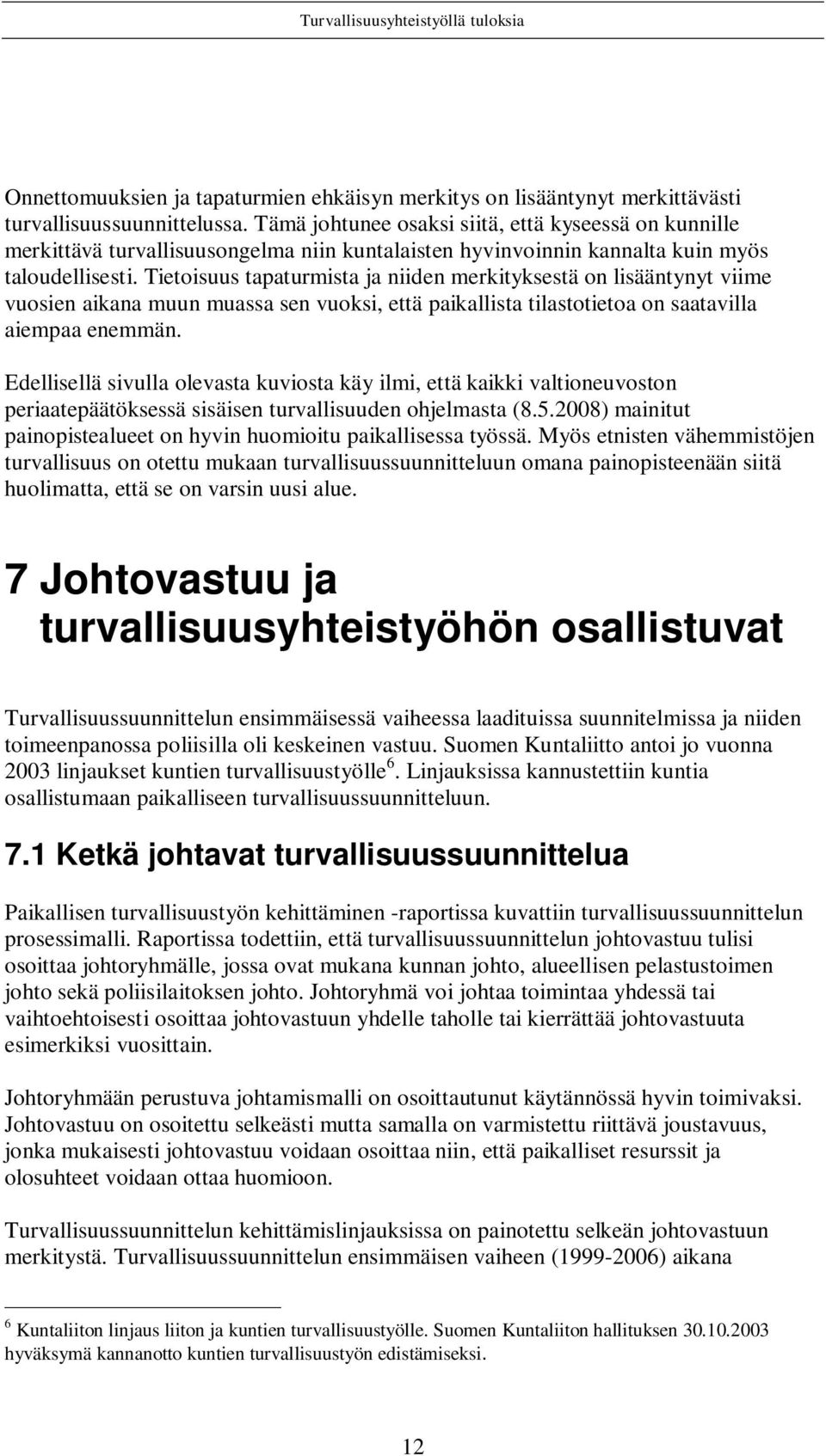 Turvallisuusyhteistyöllä tuloksia

Onnettomuuksien ja tapaturmien ehkäisyn merkitys on lisääntynyt merkittävästi turvallisuussuunnittelussa. Tämä johtunee osaksi siitä, että kyseessä on kunnille merkittävä turvallisuusongelma niin kuntalaisten hyvinvoinnin kannalta kuin myös taloudellisesti. Tietoisuus tapaturmista ja niiden merkityksestä on lisääntynyt viime vuosien aikana muun muassa sen vuoksi, että paikallista tilastotietoa on saatavilla aiempaa enemmän.

Edellisellä sivulla olevasta kuviosta käy ilmi, että kaikki valtioneuvoston periaatepäätöksessä sisäisen turvallisuuden ohjelmasta (8.5.2008) mainitut painopistealueet on hyvin huomioitu paikallisessa työssä. Myös etnisten vähemmistöjen turvallisuus on otettu mukaan turvallisuussuunnitteluun omana painopisteenään siitä huolimatta, että se on varsin uusi alue.

7 Johtovastuu ja turvallisuusyhteistyöhön osallistuvat

Turvallisuussuunnittelun ensimmäisessä vaiheessa laadituissa suunnitelmissa ja niiden toimeenpanossa poliisilla oli keskeinen vastuu. Suomen Kuntaliitto antoi jo vuonna 2003 linjaukset kuntien turvallisuustyölle $^6$. Linjauksissa kannustettiin kuntia osallistumaan paikalliseen turvallisuussuunnitteluun.

7.1 Ketkä johtavat turvallisuussuunnittelua

Paikallisen turvallisuustyön kehittäminen -raportissa kuvattiin turvallisuussuunnittelun prosessimalli. Raportissa todettiin, että turvallisuussuunnittelun johtovastuu tulisi osoittaa johtoryhmälle, jossa ovat mukana kunnan johto, alueellisen pelastustoimen johto sekä poliisilaitoksen johto. Johtoryhmä voi johtaa toimintaa yhdessä tai vaihtoehtoisesti osoittaa johtovastuun yhdelle taholle tai kierrättää johtovastuuta esimerkiksi vuosittain.

Johtoryhmään perustuva johtamismalli on osoittautunut käytännössä hyvin toimivaksi. Johtovastuu on osoitettu selkeästi mutta samalla on varmistettu riittävä joustavuus, jonka mukaisesti johtovastuu voidaan osoittaa niin, että paikalliset resurssit ja olosuhteet voidaan ottaa huomioon.

Turvallisuussuunnittelun kehittämislinjauksissa on painotettu selkeän johtovastuun merkitystä. Turvallisuussuunnittelun ensimmäisen vaiheen (1999-2006) aikana

$^6$ Kuntaliiton linjaus liiton ja kuntien turvallisuustyölle. Suomen Kuntaliiton hallituksen 30.10.2003 hyväksymä kannanotto kuntien turvallisuustyön edistämiseksi.

12